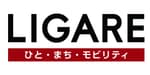 LIGARE

ひと・まち・モビリティ